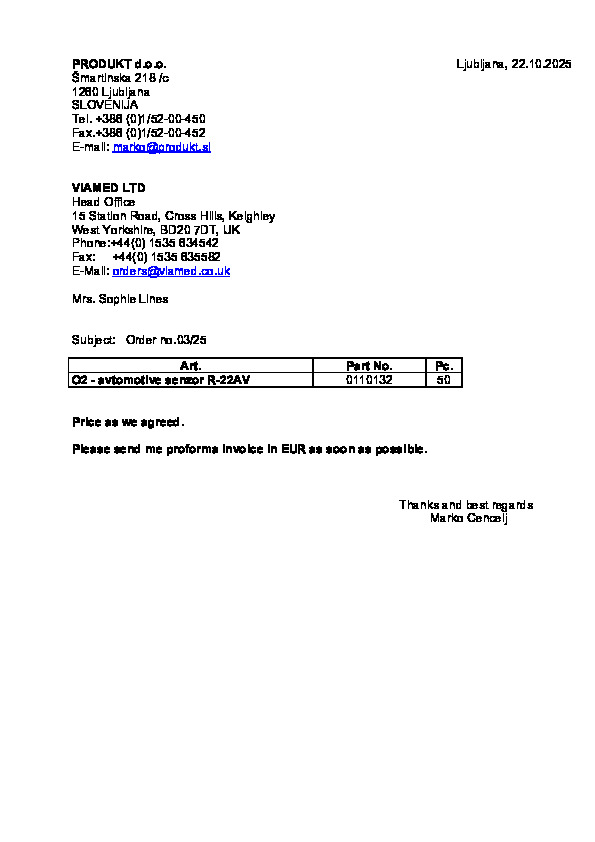 PRODUKT d.o.o.
Šmartinska 218 /c
1260 Ljubljana
SLOVENIJA
Tel. +386 (0)1/52-00-450
Fax.+386 (0)1/52-00-452
E-mail: marko@produkt.si

Ljubljana, 22.10.2025

VIAMED LTD
Head Office
15 Station Road, Cross Hills, Keighley
West Yorkshire, BD20 7DT, UK
Phone:+44(0) 1535 634542
Fax: +44(0) 1535 635582
E-Mail: orders@viamed.co.uk

Mrs. Sophie Lines

Subject: Order no.03/25

| Art. | Part No. | Pc. |
|---|---|---|
| O2 - avtomotive senzor R-22AV | 0110132 | 50 |

Price as we agreed.

Please send me proforma invoice in EUR as soon as possible.

Thanks and best regards
Marko Cencelj